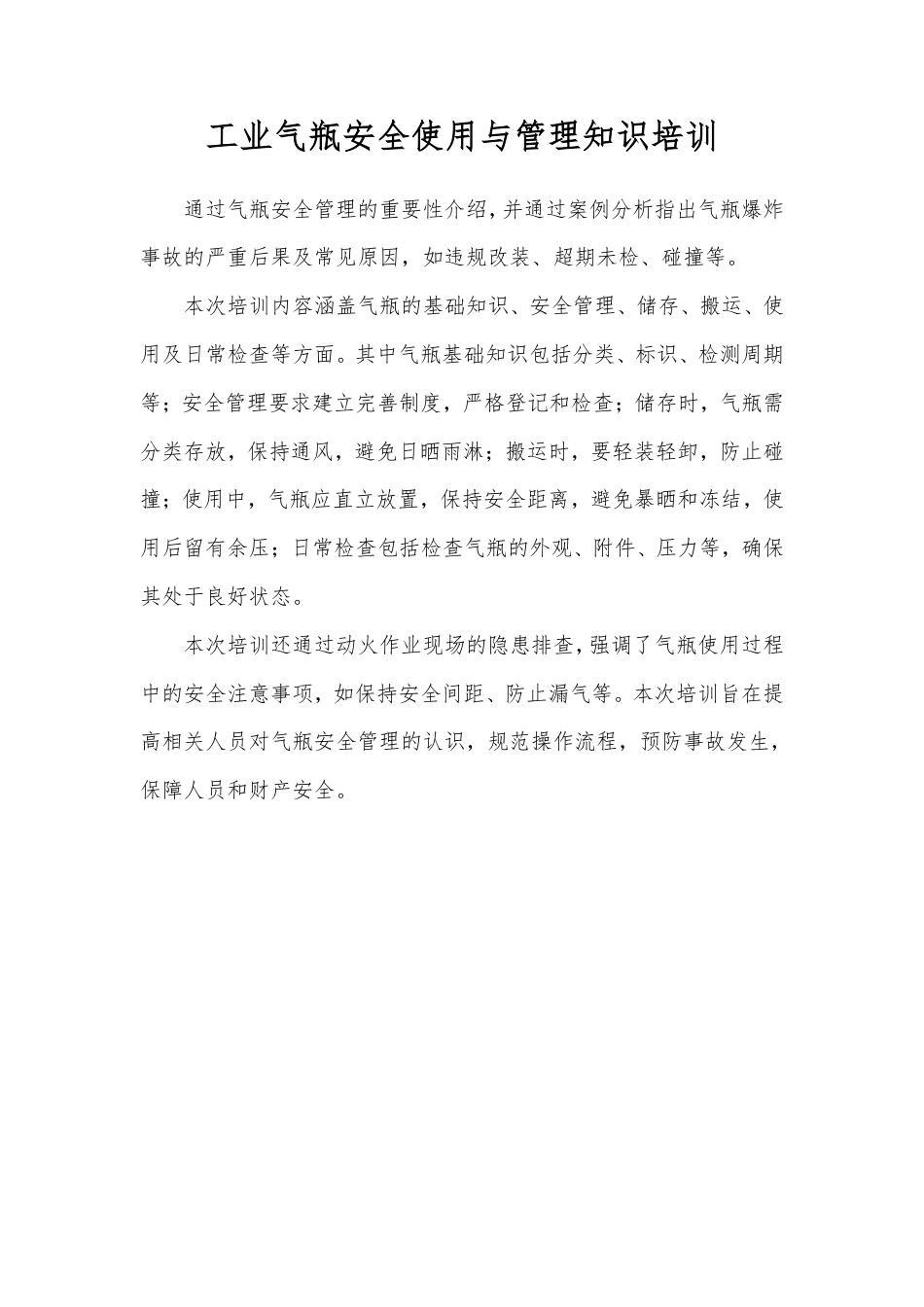 工业气瓶安全使用与管理知识培训

通过气瓶安全管理的重要性介绍，并通过案例分析指出气瓶爆炸事故的严重后果及常见原因，如违规改装、超期未检、碰撞等。

本次培训内容涵盖气瓶的基础知识、安全管理、储存、搬运、使用及日常检查等方面。其中气瓶基础知识包括分类、标识、检测周期等；安全管理要求建立完善制度，严格登记和检查；储存时，气瓶需分类存放，保持通风，避免日晒雨淋；搬运时，要轻装轻卸，防止碰撞；使用中，气瓶应直立放置，保持安全距离，避免暴晒和冻结，使用后留有余压；日常检查包括检查气瓶的外观、附件、压力等，确保其处于良好状态。

本次培训还通过动火作业现场的隐患排查，强调了气瓶使用过程中的安全注意事项，如保持安全间距、防止漏气等。本次培训旨在提高相关人员对气瓶安全管理的认识，规范操作流程，预防事故发生，保障人员和财产安全。